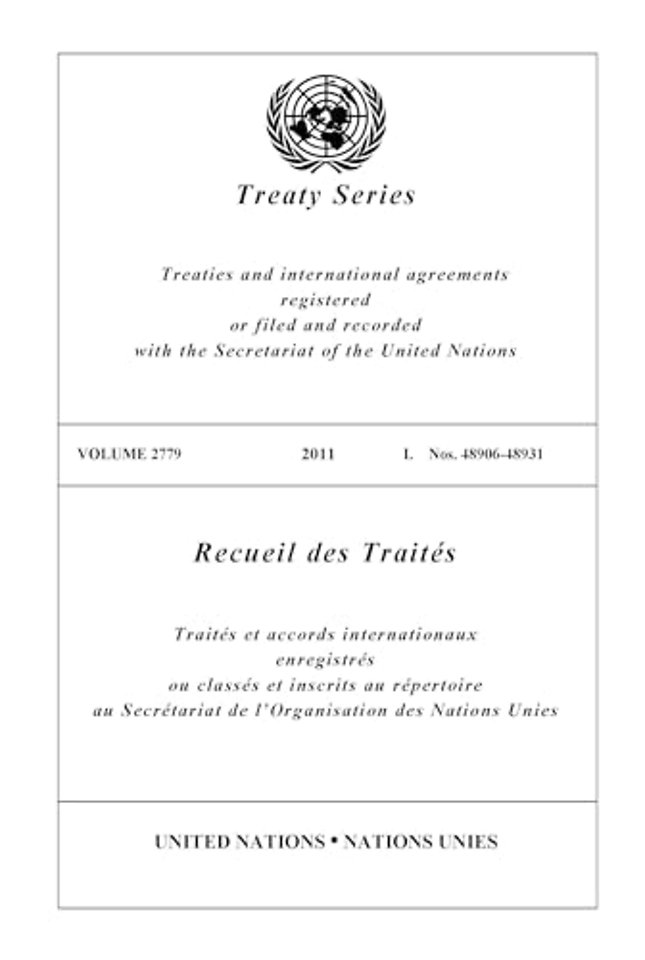 Treaty Series

Treaties and international agreements registered or filed and recorded with the Secretariat of the United Nations

VOLUME 2779 2011 I. Nos. 48906-48931

Recueil des Traités

Traités et accords internationaux enregistrés ou classés et inscrits au répertoire au Secrétariat de l'Organisation des Nations Unies

UNITED NATIONS • NATIONS UNIES